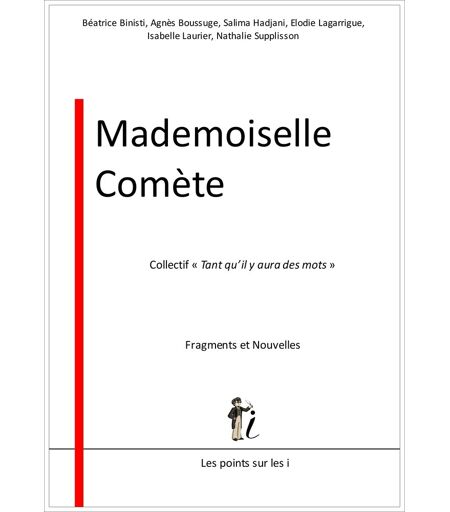 Béatrice Binisti, Agnès Boussuge, Salima Hadjani, Elodie Lagarrigue, Isabelle Laurier, Nathalie Supplisson

Mademoiselle Comète

Collectif « Tant qu'il y aura des mots »

Fragments et Nouvelles

i

Les points sur les i